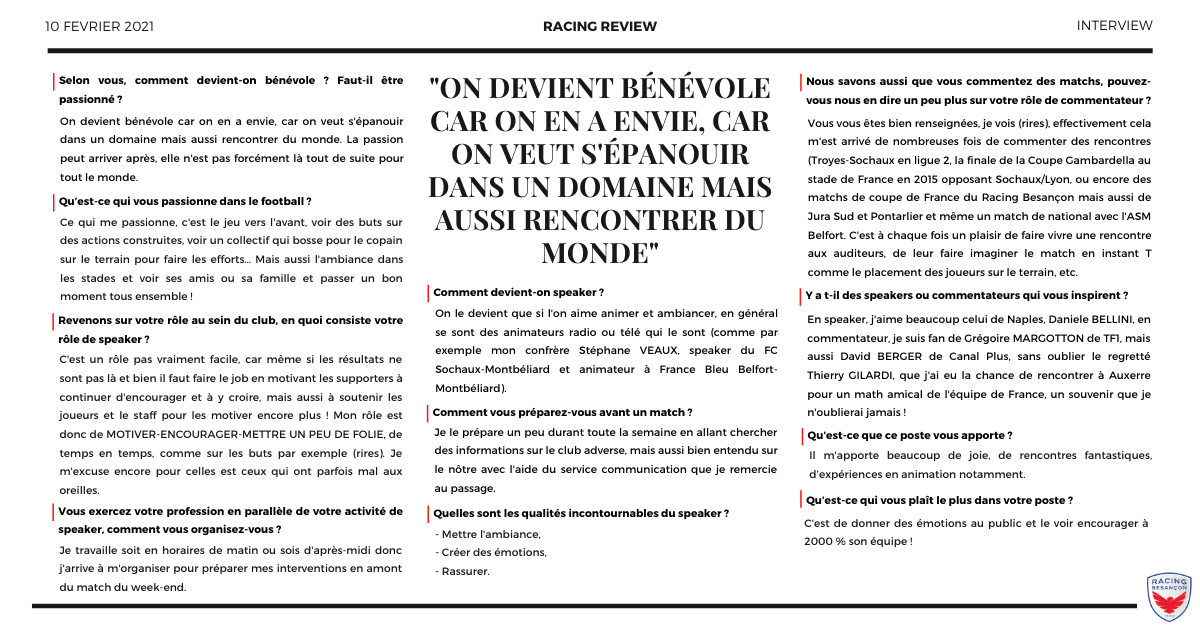 10 FEVRIER 2021

RACING REVIEW

INTERVIEW

Selon vous, comment devient-on bénévole ? Faut-il être passionné ?

On devient bénévole car on en a envie, car on veut s'épanouir dans un domaine mais aussi rencontrer du monde. La passion peut arriver après, elle n'est pas forcément là tout de suite pour tout le monde.

Qu'est-ce qui vous passionne dans le football ?

Ce qui me passionne, c'est le jeu vers l'avant, voir des buts sur des actions construites, voir un collectif qui bosse pour le copain sur le terrain pour faire les efforts... Mais aussi l'ambiance dans les stades et voir ses amis ou sa famille et passer un bon moment tous ensemble !

Revenons sur votre rôle au sein du club, en quoi consiste votre rôle de speaker ?

C'est un rôle pas vraiment facile, car même si les résultats ne sont pas là et bien il faut faire le job en motivant les supporters à continuer d'encourager et à y croire, mais aussi à soutenir les joueurs et le staff pour les motiver encore plus ! Mon rôle est donc de MOTIVER-ENCOURAGER-METTRE UN PEU DE FOLIE, de temps en temps, comme sur les buts par exemple (rires). Je m'excuse encore pour celles est ceux qui ont parfois mal aux oreilles.

Vous exercez votre profession en parallèle de votre activité de speaker, comment vous organisez-vous ?

Je travaille soit en horaires de matin ou sois d'après-midi donc j'arrive à m'organiser pour préparer mes interventions en amont du match du week-end.

"ON DEVIENT BÉNÉVOLE CAR ON EN A ENVIE, CAR ON VEUT S'ÉPANOUIR DANS UN DOMAINE MAIS AUSSI RENCONTRER DU MONDE"

Comment devient-on speaker ?

On le devient que si l'on aime animer et ambiancer, en général se sont des animateurs radio ou télé qui le sont (comme par exemple mon confrère Stéphane VEAUX, speaker du FC Sochaux-Montbéliard et animateur à France Bleu Belfort-Montbéliard).

Comment vous préparez-vous avant un match ?

Je le prépare un peu durant toute la semaine en allant chercher des informations sur le club adverse, mais aussi bien entendu sur le nôtre avec l'aide du service communication que je remercie au passage.

Quelles sont les qualités incontournables du speaker ?

- Mettre l'ambiance,
- Créer des émotions,
- Rassurer.

Nous savons aussi que vous commentez des matchs, pouvez-vous nous en dire un peu plus sur votre rôle de commentateur ?

Vous vous êtes bien renseignées, je vois (rires), effectivement cela m'est arrivé de nombreuses fois de commenter des rencontres (Troyes-Sochaux en ligue 2, la finale de la Coupe Gambardella au stade de France en 2015 opposant Sochaux/Lyon, ou encore des matchs de coupe de France du Racing Besançon mais aussi de Jura Sud et Pontarlier et même un match de national avec l'ASM Belfort. C'est à chaque fois un plaisir de faire vivre une rencontre aux auditeurs, de leur faire imaginer le match en instant T comme le placement des joueurs sur le terrain, etc.

Y a t-il des speakers ou commentateurs qui vous inspirent ?

En speaker, j'aime beaucoup celui de Naples, Daniele BELLINI, en commentateur, je suis fan de Grégoire MARGOTTON de TF1, mais aussi David BERGER de Canal Plus, sans oublier le regretté Thierry GILARDI, que j'ai eu la chance de rencontrer à Auxerre pour un math amical de l'équipe de France, un souvenir que je n'oublierai jamais !

Qu'est-ce que ce poste vous apporte ?

Il m'apporte beaucoup de joie, de rencontres fantastiques, d'expériences en animation notamment.

Qu'est-ce qui vous plaît le plus dans votre poste ?

C'est de donner des émotions au public et le voir encourager à 2000 % son équipe !

RACING BESANÇON